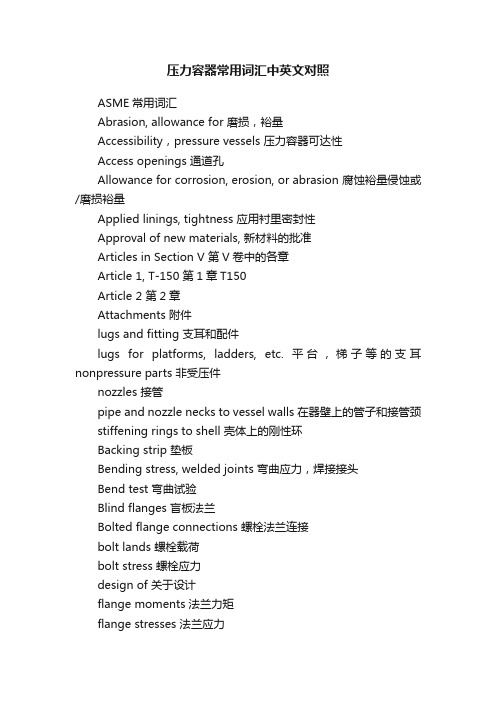 压力容器常用词汇中英文对照

ASME 常用词汇

Abrasion, allowance for 磨损，裕量

Accessibility，pressure vessels 压力容器可达性

Access openings 通道孔

Allowance for corrosion, erosion, or abrasion 腐蚀裕量侵蚀或/磨损裕量

Applied linings, tightness 应用衬里密封性

Approval of new materials, 新材料的批准

Articles in Section V 第 V 卷中的各章

Article 1, T-150 第 1 章 T150

Article 2 第 2 章

Attachments 附件

lugs and fitting 支耳和配件

lugs for platforms, ladders, etc. 平台，梯子等的支耳 nonpressure parts 非受压件

nozzles 接管

pipe and nozzle necks to vessel walls 在器壁上的管子和接管颈

stiffening rings to shell 壳体上的刚性环

Backing strip 垫板

Bending stress, welded joints 弯曲应力，焊接接头

Bend test 弯曲试验

Blind flanges 盲板法兰

Bolted flange connections 螺栓法兰连接

bolt lands 螺栓载荷

bolt stress 螺栓应力

design of 关于设计

flange moments 法兰力矩

flange stresses 法兰应力